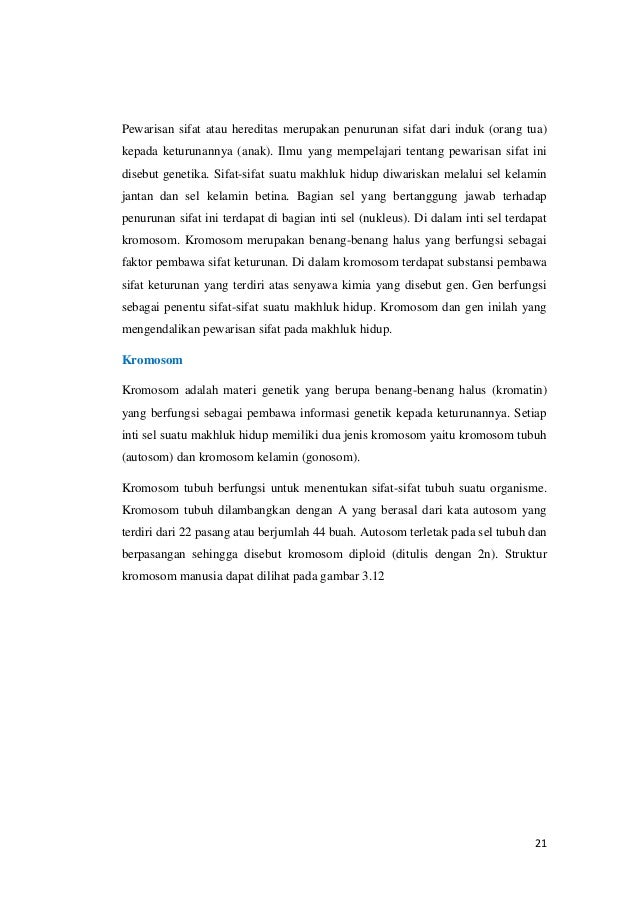 Pewarisan sifat atau hereditas merupakan penurunan sifat dari induk (orang tua) kepada keturunannya (anak). Ilmu yang mempelajari tentang pewarisan sifat ini disebut genetika. Sifat-sifat suatu makhluk hidup diwariskan melalui sel kelamin jantan dan sel kelamin betina. Bagian sel yang bertanggung jawab terhadap penurunan sifat ini terdapat di bagian inti sel (nukleus). Di dalam inti sel terdapat kromosom. Kromosom merupakan benang-benang halus yang berfungsi sebagai faktor pembawa sifat keturunan. Di dalam kromosom terdapat substansi pembawa sifat keturunan yang terdiri atas senyawa kimia yang disebut gen. Gen berfungsi sebagai penentu sifat-sifat suatu makhluk hidup. Kromosom dan gen inilah yang mengendalikan pewarisan sifat pada makhluk hidup.

Kromosom

Kromosom adalah materi genetik yang berupa benang-benang halus (kromatin) yang berfungsi sebagai pembawa informasi genetik kepada keturunannya. Setiap inti sel suatu makhluk hidup memiliki dua jenis kromosom yaitu kromosom tubuh (autosom) dan kromosom kelamin (gonosom).

Kromosom tubuh berfungsi untuk menentukan sifat-sifat tubuh suatu organisme. Kromosom tubuh dilambangkan dengan A yang berasal dari kata autosom yang terdiri dari 22 pasang atau berjumlah 44 buah. Autosom terletak pada sel tubuh dan berpasangan sehingga disebut kromosom diploid (ditulis dengan 2n). Struktur kromosom manusia dapat dilihat pada gambar 3.12

21